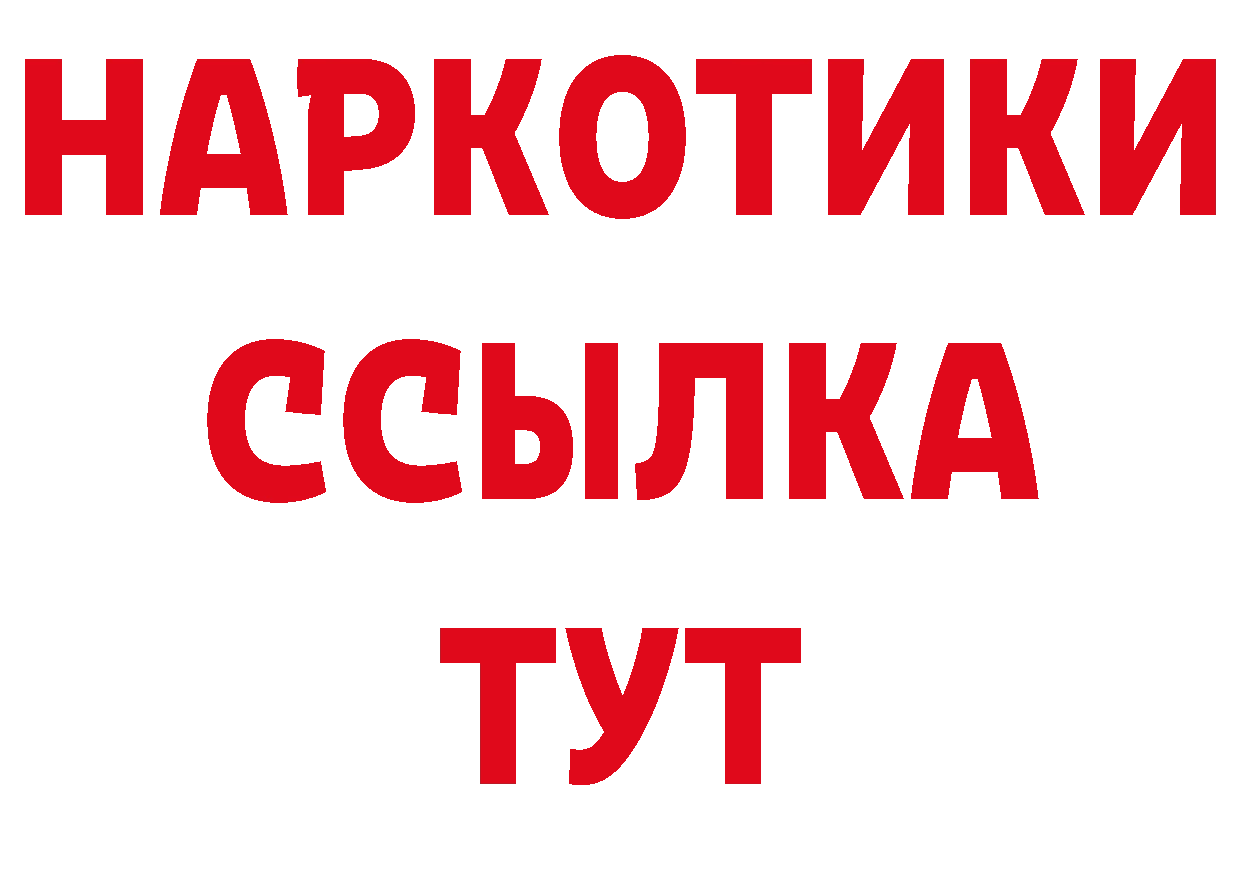 НАРКОТИКИ
ССЫЛКА
ТУТ